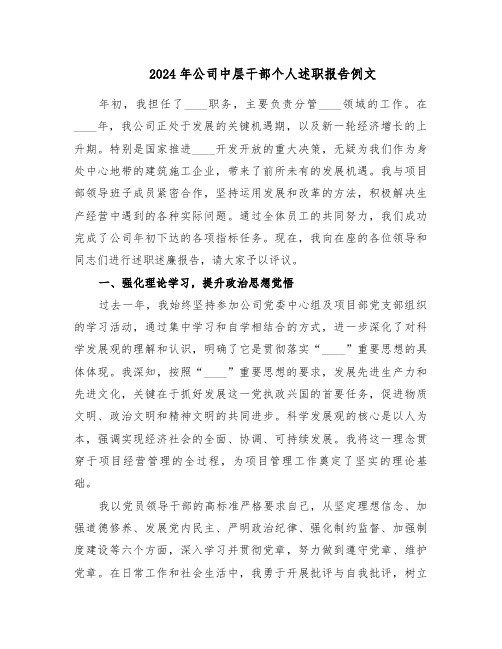 2024年公司中层干部个人述职报告例文

年初，我担任了____职务，主要负责分管____领域的工作。在____年，我公司正处于发展的关键机遇期，以及新一轮经济增长的上升期。特别是国家推进____开发开放的重大决策，无疑为我们作为身处中心地带的建筑施工企业，带来了前所未有的发展机遇。我与项目部领导班子成员紧密合作，坚持运用发展和改革的方法，积极解决生产经营中遇到的各种实际问题。通过全体员工的共同努力，我们成功完成了公司年初下达的各项指标任务。现在，我向在座的各位领导和同志们进行述职述廉报告，请大家予以评议。

一、强化理论学习，提升政治思想觉悟

过去一年，我始终坚持参加公司党委中心组及项目部党支部组织的学习活动，通过集中学习和自学相结合的方式，进一步深化了对科学发展观的理解和认识，明确了它是贯彻落实“____”重要思想的具体体现。我深知，按照“____”重要思想的要求，发展先进生产力和先进文化，关键在于抓好发展这一党执政兴国的首要任务，促进物质文明、政治文明和精神文明的共同进步。科学发展观的核心是以人为本，强调实现经济社会的全面、协调、可持续发展。我将这一理念贯穿于项目经营管理的全过程，为项目管理工作奠定了坚实的理论基础。

我以党员领导干部的高标准严格要求自己，从坚定理想信念、加强道德修养、发展党内民主、严明政治纪律、强化制约监督、加强制度建设等六个方面，深入学习并贯彻党章，努力做到遵守党章、维护党章。在日常工作和社会生活中，我勇于开展批评与自我批评，树立